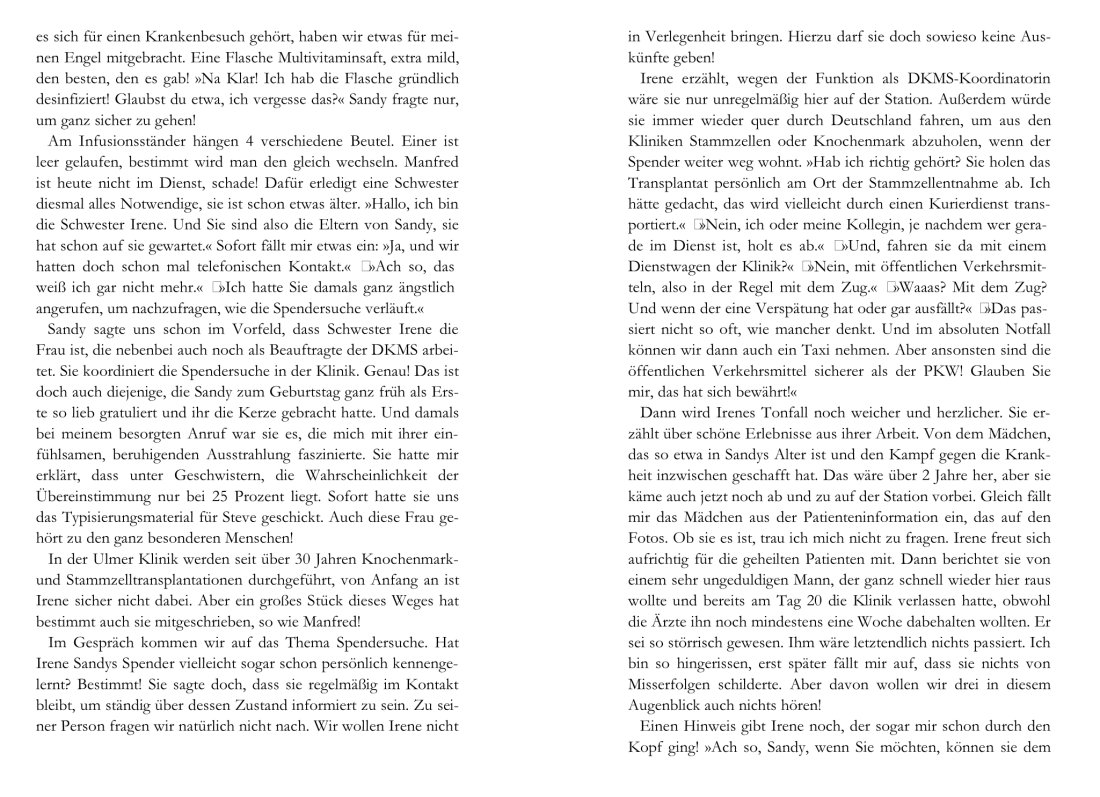 es sich für einen Krankenbesuch gehört, haben wir etwas für meinen Engel mitgebracht. Eine Flasche Multivitaminsaft, extra mild, den besten, den es gab! »Na Klar! Ich hab die Flasche gründlich desinfiziert! Glaubst du etwa, ich vergesse das?« Sandy fragte nur, um ganz sicher zu gehen!

Am Infusionsständer hängen 4 verschiedene Beutel. Einer ist leer gelaufen, bestimmt wird man den gleich wechseln. Manfred ist heute nicht im Dienst, schade! Dafür erledigt eine Schwester diesmal alles Notwendige, sie ist schon etwas älter. »Hallo, ich bin die Schwester Irene. Und Sie sind also die Eltern von Sandy, sie hat schon auf sie gewartet.« Sofort fällt mir etwas ein: »Ja, und wir hatten doch schon mal telefonischen Kontakt.« »Ach so, das weiß ich gar nicht mehr.« »Ich hatte Sie damals ganz ängstlich angerufen, um nachzufragen, wie die Spendersuche verläuft.«

Sandy sagte uns schon im Vorfeld, dass Schwester Irene die Frau ist, die nebenbei auch noch als Beauftragte der DKMS arbeitet. Sie koordiniert die Spendersuche in der Klinik. Genau! Das ist doch auch diejenige, die Sandy zum Geburtstag ganz früh als Erste so lieb gratuliert und ihr die Kerze gebracht hatte. Und damals bei meinem besorgten Anruf war sie es, die mich mit ihrer einfühlsamen, beruhigenden Ausstrahlung faszinierte. Sie hatte mir erklärt, dass unter Geschwistern, die Wahrscheinlichkeit der Übereinstimmung nur bei 25 Prozent liegt. Sofort hatte sie uns das Typisierungsmaterial für Steve geschickt. Auch diese Frau gehört zu den ganz besonderen Menschen!

In der Ulmer Klinik werden seit über 30 Jahren Knochenmark- und Stammzelltransplantationen durchgeführt, von Anfang an ist Irene sicher nicht dabei. Aber ein großes Stück dieses Weges hat bestimmt auch sie mitgeschrieben, so wie Manfred!

Im Gespräch kommen wir auf das Thema Spendersuche. Hat Irene Sandys Spender vielleicht sogar schon persönlich kennengelernt? Bestimmt! Sie sagte doch, dass sie regelmäßig im Kontakt bleibt, um ständig über dessen Zustand informiert zu sein. Zu seiner Person fragen wir natürlich nicht nach. Wir wollen Irene nicht in Verlegenheit bringen. Hierzu darf sie doch sowieso keine Auskünfte geben!

Irene erzählt, wegen der Funktion als DKMS-Koordinatorin wäre sie nur unregelmäßig hier auf der Station. Außerdem würde sie immer wieder quer durch Deutschland fahren, um aus den Kliniken Stammzellen oder Knochenmark abzuholen, wenn der Spender weiter weg wohnt. »Hab ich richtig gehört? Sie holen das Transplantat persönlich am Ort der Stammzellentnahme ab. Ich hätte gedacht, das wird vielleicht durch einen Kurierdienst transportiert.« »Nein, ich oder meine Kollegin, je nachdem wer gerade im Dienst ist, holt es ab.« »Und, fahren sie da mit einem Dienstwagen der Klinik?« »Nein, mit öffentlichen Verkehrsmitteln, also in der Regel mit dem Zug.« »Waaas? Mit dem Zug? Und wenn der eine Verspätung hat oder gar ausfällt?« »Das passiert nicht so oft, wie mancher denkt. Und im absoluten Notfall können wir dann auch ein Taxi nehmen. Aber ansonsten sind die öffentlichen Verkehrsmittel sicherer als der PKW! Glauben Sie mir, das hat sich bewährt!«

Dann wird Irenes Tonfall noch weicher und herzlicher. Sie erzählt über schöne Erlebnisse aus ihrer Arbeit. Von dem Mädchen, das so etwa in Sandys Alter ist und den Kampf gegen die Krankheit inzwischen geschafft hat. Das wäre über 2 Jahre her, aber sie käme auch jetzt noch ab und zu auf der Station vorbei. Gleich fällt mir das Mädchen aus der Patienteninformation ein, das auf den Fotos. Ob sie es ist, trau ich mich nicht zu fragen. Irene freut sich aufrichtig für die geheilten Patienten mit. Dann berichtet sie von einem sehr ungeduldigen Mann, der ganz schnell wieder hier raus wollte und bereits am Tag 20 die Klinik verlassen hatte, obwohl die Ärzte ihn noch mindestens eine Woche dabehalten wollten. Er sei so störrisch gewesen. Ihm wäre letztendlich nichts passiert. Ich bin so hingerissen, erst später fällt mir auf, dass sie nichts von Misserfolgen schilderte. Aber davon wollen wir drei in diesem Augenblick auch nichts hören!

Einen Hinweis gibt Irene noch, der sogar mir schon durch den Kopf ging! »Ach so, Sandy, wenn Sie möchten, können sie dem